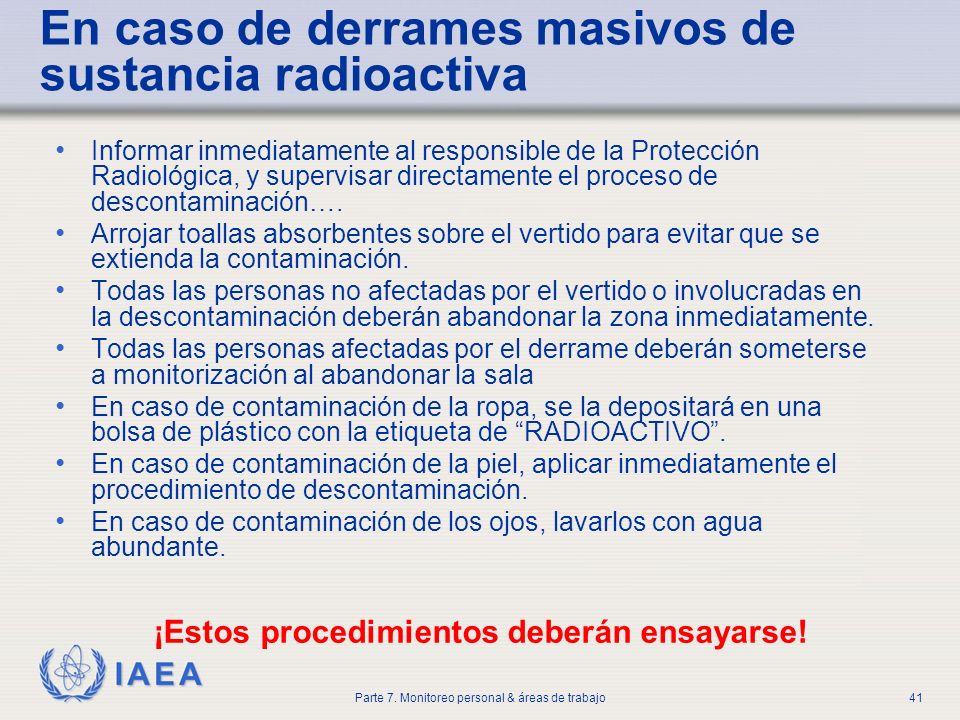 En caso de derrames masivos de sustancia radioactiva

• Informar inmediatamente al responsible de la Protección Radiológica, y supervisar directamente el proceso de descontaminación….
• Arrojar toallas absorbentes sobre el vertido para evitar que se extienda la contaminación.
• Todas las personas no afectadas por el vertido o involucradas en la descontaminación deberán abandonar la zona inmediatamente.
• Todas las personas afectadas por el derrame deberán someterse a monitorización al abandonar la sala
• En caso de contaminación de la ropa, se la depositará en una bolsa de plástico con la etiqueta de “RADIOACTIVO”.
• En caso de contaminación de la piel, aplicar inmediatamente el procedimiento de descontaminación.
• En caso de contaminación de los ojos, lavarlos con agua abundante.

¡Estos procedimientos deberán ensayarse!

IAEA

Parte 7. Monitoreo personal & áreas de trabajo

41